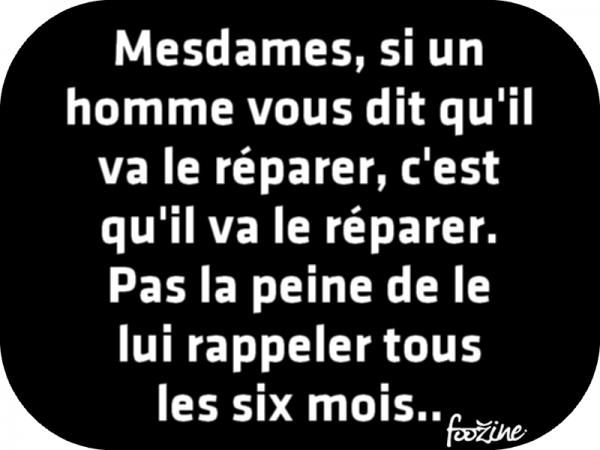 Mesdames, si un homme vous dit qu'il va le réparer, c'est qu'il va le réparer. Pas la peine de le lui rappeler tous les six mois..

foozine